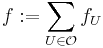 $f := \sum_{U \in \mathcal{O}} f_U$